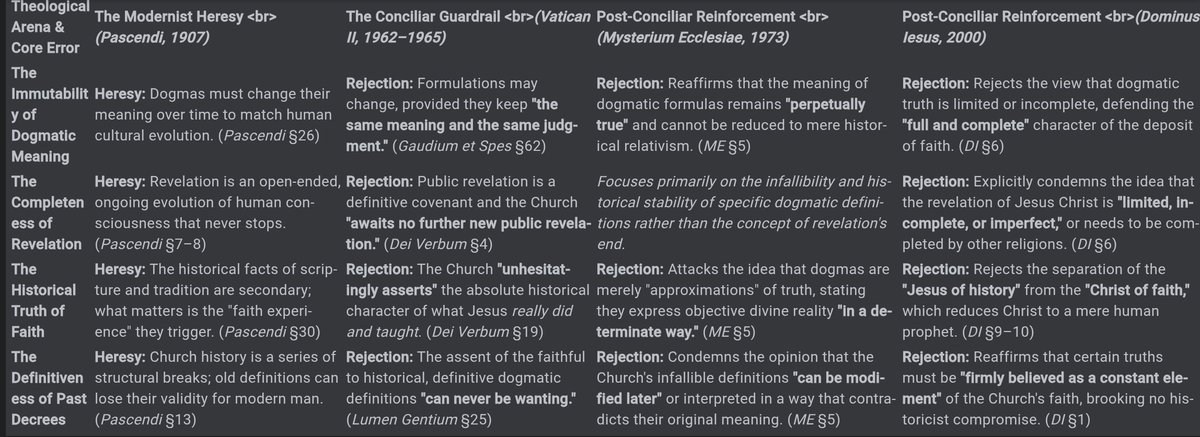 | Theological Arena & Core Error | The Modernist Heresy <br> (Pascendi, 1907) | The Conciliar Guardrail <br>(Vatican II, 1962–1965) | Post-Conciliar Reinforcement <br> (Mysterium Ecclesiae, 1973) | Post-Conciliar Reinforcement <br>(Dominus Iesus, 2000) |
|---|---|---|---|---|
| The Immutability of Dogmatic Meaning | Heresy: Dogmas must change their meaning over time to match human cultural evolution. (Pascendi §26) | Rejection: Formulations may change, provided they keep "the same meaning and the same judgment." (Gaudium et Spes §62) | Rejection: Reaffirms that the meaning of dogmatic formulas remains "perpetually true" and cannot be reduced to mere historical relativism. (ME §5) | Rejection: Rejects the view that dogmatic truth is limited or incomplete, defending the "full and complete" character of the deposit of faith. (DI §6) |
| The Completeness of Revelation | Heresy: Revelation is an open-ended, ongoing evolution of human consciousness that never stops. (Pascendi §7–8) | Rejection: Public revelation is a definitive covenant and the Church "awaits no further new public revelation." (Dei Verbum §4) | Focuses primarily on the infallibility and historical stability of specific dogmatic definitions rather than the concept of revelation's end. | Rejection: Explicitly condemns the idea that the revelation of Jesus Christ is "limited, incomplete, or imperfect," or needs to be completed by other religions. (DI §6) |
| The Historical Truth of Faith | Heresy: The historical facts of scripture and tradition are secondary; what matters is the "faith experience" they trigger. (Pascendi §30) | Rejection: The Church "unhesitatingly asserts" the absolute historical character of what Jesus really did and taught. (Dei Verbum §19) | Rejection: Attacks the idea that dogmas are merely "approximations" of truth, stating they express objective divine reality "in a determinate way." (ME §5) | Rejection: Rejects the separation of the "Jesus of history" from the "Christ of faith," which reduces Christ to a mere human prophet. (DI §9–10) |
| The Definitiveness of Past Decrees | Heresy: Church history is a series of structural breaks; old definitions can lose their validity for modern man. (Pascendi §13) | Rejection: The assent of the faithful to historical, definitive dogmatic definitions "can never be wanting." (Lumen Gentium §25) | Rejection: Condemns the opinion that the Church's infallible definitions "can be modified later" or interpreted in a way that contradicts their original meaning. (ME §5) | Rejection: Reaffirms that certain truths must be "firmly believed as a constant element" of the Church's faith, brooking no historicist compromise. (DI §1) |